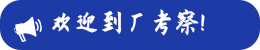 欢迎到厂考察!